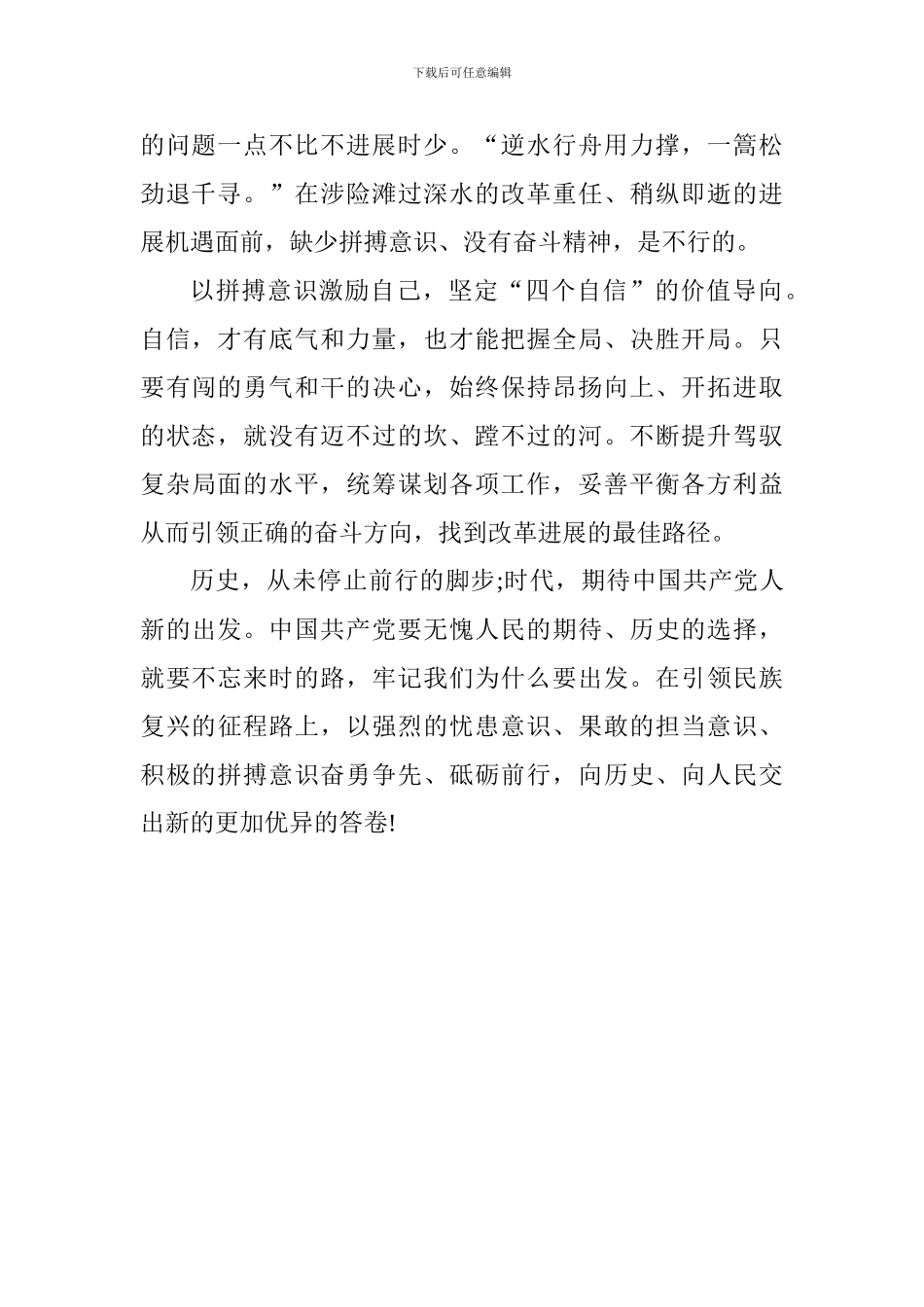 下载后可任意编辑

的问题一点不比不进展时少。“逆水行舟用力撑，一篙松劲退千寻。”在涉险滩过深水的改革重任、稍纵即逝的进展机遇面前，缺少拼搏意识、没有奋斗精神，是不行的。

以拼搏意识激励自己，坚定“四个自信”的价值导向。自信，才有底气和力量，也才能把握全局、决胜开局。只要有闯的勇气和干的决心，始终保持昂扬向上、开拓进取的状态，就没有迈不过的坎、蹚不过的河。不断提升驾驭复杂局面的水平，统筹谋划各项工作，妥善平衡各方利益从而引领正确的奋斗方向，找到改革进展的最佳路径。

历史，从未停止前行的脚步;时代，期待中国共产党人新的出发。中国共产党要无愧人民的期待、历史的选择，就要不忘来时的路，牢记我们为什么要出发。在引领民族复兴的征程路上，以强烈的忧患意识、果敢的担当意识、积极的拼搏意识奋勇争先、砥砺前行，向历史、向人民交出新的更加优异的答卷!